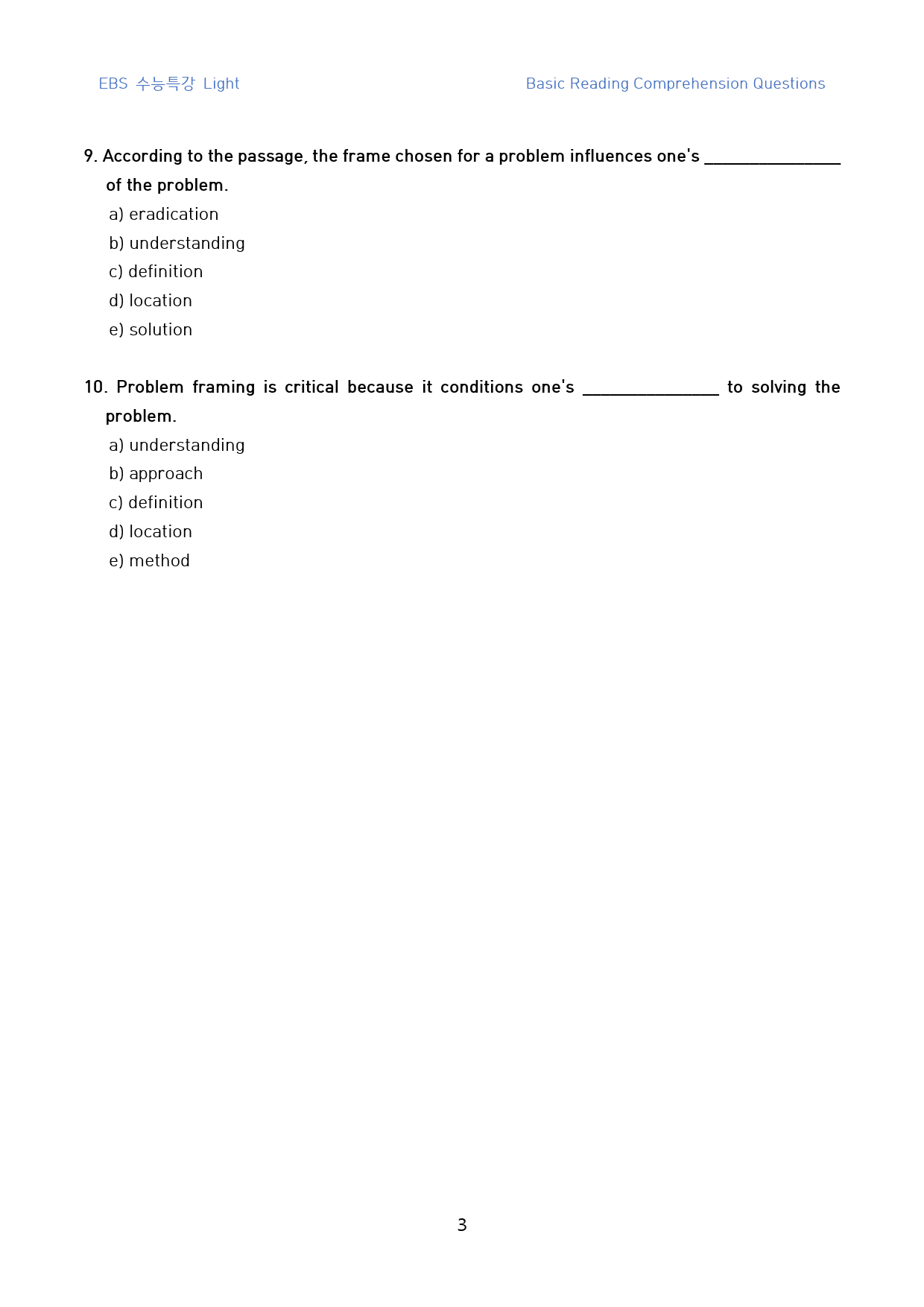 EBS 수능특강 Light

Basic Reading Comprehension Questions

9. According to the passage, the frame chosen for a problem influences one's ____ of the problem.

a) eradication
b) understanding
c) definition
d) location
e) solution

10. Problem framing is critical because it conditions one's ____ to solving the problem.

a) understanding
b) approach
c) definition
d) location
e) method

3